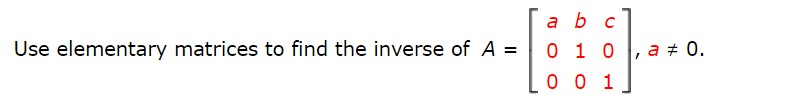 Use elementary matrices to find the inverse of $A = \begin{bmatrix} a & b & c \\ 0 & 1 & 0 \\ 0 & 0 & 1 \end{bmatrix}$, $a \neq 0$.